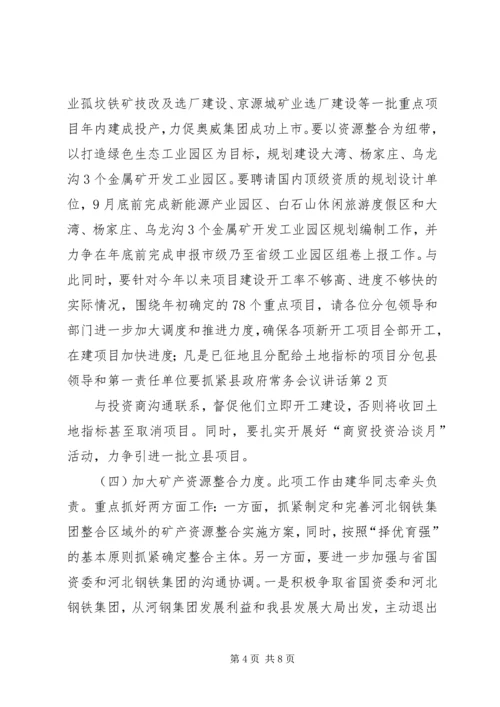 业孤坟铁矿技改及选厂建设、京源城矿业选厂建设等一批重点项目年内建成投产，力促奥威集团成功上市。要以资源整合为纽带，以打造绿色生态工业园区为目标，规划建设大湾、杨家庄、乌龙沟3个金属矿开发工业园区。要聘请国内顶级资质的规划设计单位，9月底前完成新能源产业园区、白石山休闲旅游度假区和大湾、杨家庄、乌龙沟3个金属矿开发工业园区规划编制工作，并力争在年底前完成申报市级乃至省级工业园区组卷上报工作。与此同时，要针对今年以来项目建设开工率不够高、进度不够快的实际情况，围绕年初确定的78个重点项目，请各位分包领导和部门进一步加大调度和推进力度，确保各项新开工项目全部开工，在建项目加快进度；凡是已征地且分配给土地指标的项目分包县领导和第一责任单位要抓紧县政府常务会议讲话第2页

与投资商沟通联系，督促他们立即开工建设，否则将收回土地指标甚至取消项目。同时，要扎实开展好“商贸投资洽谈月”活动，力争引进一批立县项目。

（四）加大矿产资源整合力度。此项工作由建华同志牵头负责。重点抓好两方面工作：一方面，抓紧制定和完善河北钢铁集团整合区域外的矿产资源整合实施方案，同时，按照“择优育强”的基本原则抓紧确定整合主体。另一方面，要进一步加强与省国资委和河北钢铁集团的沟通协调。一是积极争取省国资委和河北钢铁集团，从河钢集团发展利益和我县发展大局出发，主动退出

第4页 共8页